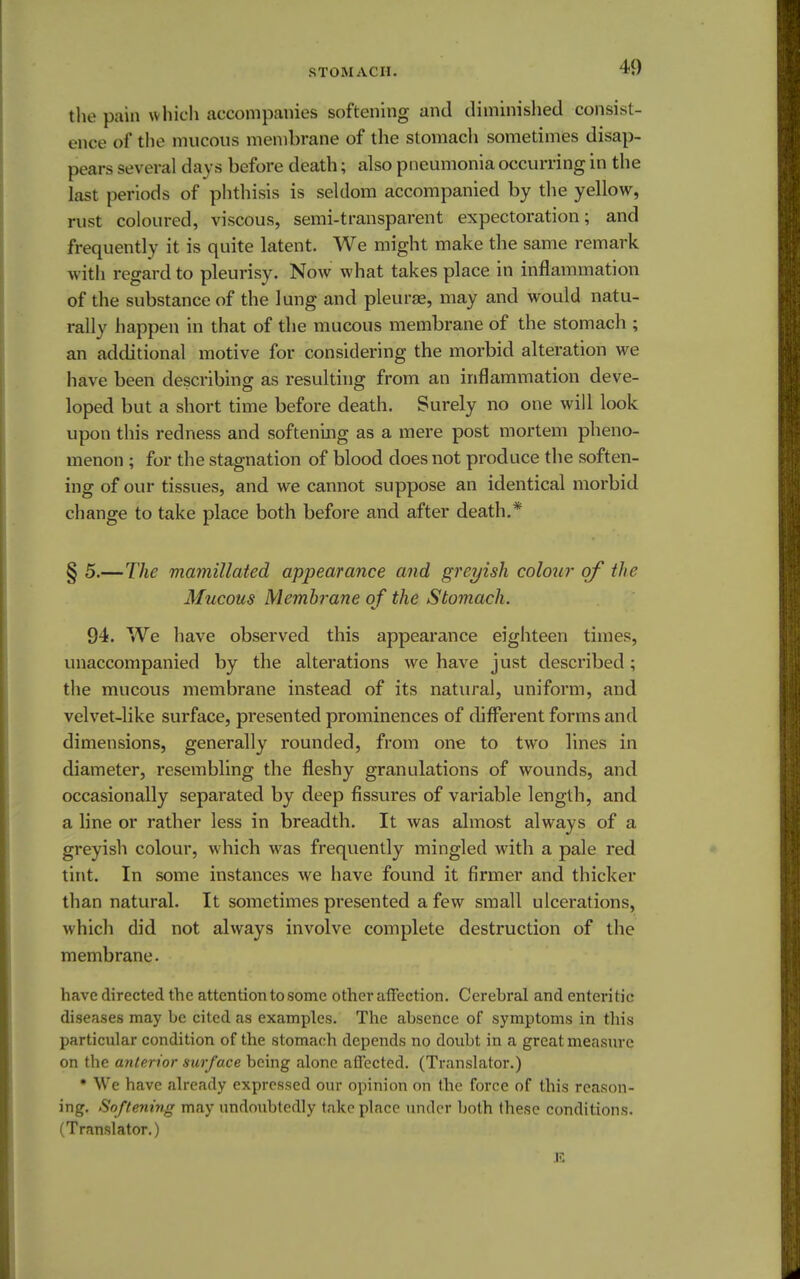 STOMACH. 49

the pain which accompanies softening and diminished consistence of the mucous membrane of the stomach sometimes disappears several days before death; also pneumonia occurring in the last periods of phthisis is seldom accompanied by the yellow, rust coloured, viscous, semi-transparent expectoration; and frequently it is quite latent. We might make the same remark with regard to pleurisy. Now what takes place in inflammation of the substance of the lung and pleuræ, may and would naturally happen in that of the mucous membrane of the stomach ; an additional motive for considering the morbid alteration we have been describing as resulting from an inflammation developed but a short time before death. Surely no one will look upon this redness and softening as a mere post mortem phenomenon ; for the stagnation of blood does not produce the softening of our tissues, and we cannot suppose an identical morbid change to take place both before and after death.*

§ 5.—The mamillated appearance and greyish colour of the Mucous Membrane of the Stomach.

94. We have observed this appearance eighteen times, unaccompanied by the alterations we have just described; the mucous membrane instead of its natural, uniform, and velvet-like surface, presented prominences of different forms and dimensions, generally rounded, from one to two lines in diameter, resembling the fleshy granulations of wounds, and occasionally separated by deep fissures of variable length, and a line or rather less in breadth. It was almost always of a greyish colour, which was frequently mingled with a pale red tint. In some instances we have found it firmer and thicker than natural. It sometimes presented a few small ulcerations, which did not always involve complete destruction of the membrane.

have directed the attention to some other affection. Cerebral and enteritic diseases may be cited as examples. The absence of symptoms in this particular condition of the stomach depends no doubt in a great measure on the anterior surface being alone affected. (Translator.)

* We have already expressed our opinion on the force of this reasoning. Softening may undoubtedly take place under both these conditions. (Translator.)

E